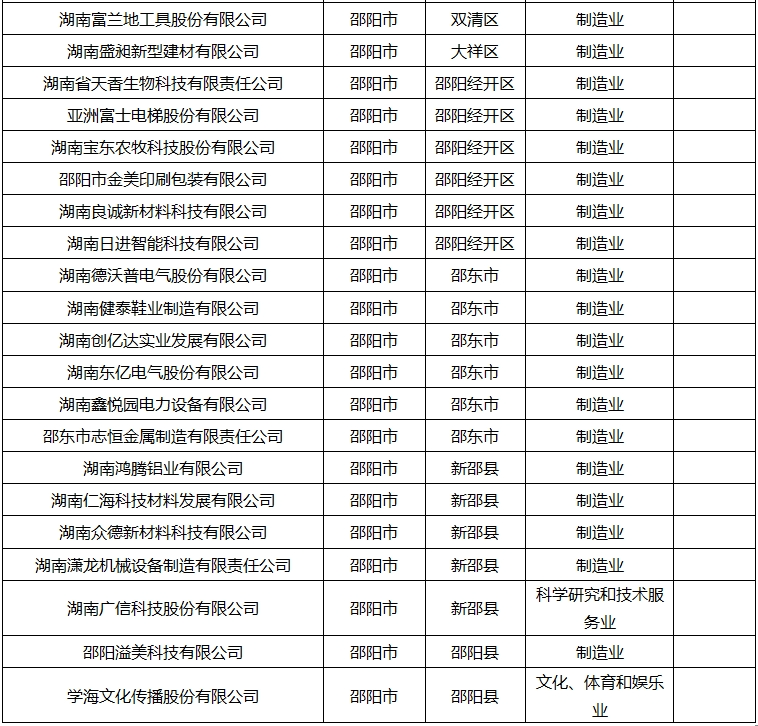 |  |  |  |  |  |
|---|---|---|---|---|
| 湖南富兰地工具股份有限公司 | 邵阳市 | 双清区 | 制造业 |  |
| 湖南盛昶新型建材有限公司 | 邵阳市 | 大祥区 | 制造业 |  |
| 湖南省天香生物科技有限责任公司 | 邵阳市 | 邵阳经开区 | 制造业 |  |
| 亚洲富士电梯股份有限公司 | 邵阳市 | 邵阳经开区 | 制造业 |  |
| 湖南宝东农牧科技股份有限公司 | 邵阳市 | 邵阳经开区 | 制造业 |  |
| 邵阳市金美印刷包装有限公司 | 邵阳市 | 邵阳经开区 | 制造业 |  |
| 湖南良诚新材料科技有限公司 | 邵阳市 | 邵阳经开区 | 制造业 |  |
| 湖南日进智能科技有限公司 | 邵阳市 | 邵阳经开区 | 制造业 |  |
| 湖南德沃普电气股份有限公司 | 邵阳市 | 邵东市 | 制造业 |  |
| 湖南健泰鞋业制造有限公司 | 邵阳市 | 邵东市 | 制造业 |  |
| 湖南创亿达实业发展有限公司 | 邵阳市 | 邵东市 | 制造业 |  |
| 湖南东亿电气股份有限公司 | 邵阳市 | 邵东市 | 制造业 |  |
| 湖南鑫悦园电力设备有限公司 | 邵阳市 | 邵东市 | 制造业 |  |
| 邵东市志恒金属制造有限责任公司 | 邵阳市 | 邵东市 | 制造业 |  |
| 湖南鸿腾铝业有限公司 | 邵阳市 | 新邵县 | 制造业 |  |
| 湖南仁海科技材料发展有限公司 | 邵阳市 | 新邵县 | 制造业 |  |
| 湖南众德新材料科技有限公司 | 邵阳市 | 新邵县 | 制造业 |  |
| 湖南潇龙机械设备制造有限责任公司 | 邵阳市 | 新邵县 | 制造业 |  |
| 湖南广信科技股份有限公司 | 邵阳市 | 新邵县 | 科学研究和技术服务业 |  |
| 邵阳溢美科技有限公司 | 邵阳市 | 邵阳县 | 制造业 |  |
| 学海文化传播股份有限公司 | 邵阳市 | 邵阳县 | 文化、体育和娱乐业 |  |